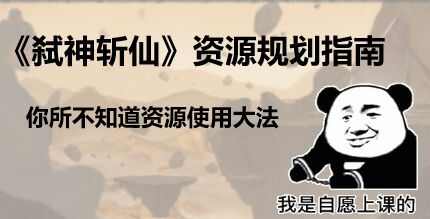 《弑神斩仙》资源规划指南

你所不知道资源使用大法

我是自愿上课的